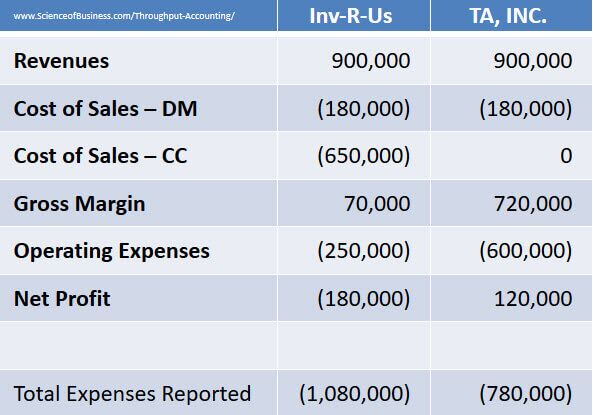 | www.ScienceofBusiness.com/Throughput-Accounting/ | Inv-R-Us | TA, INC. |
|---|---|---|
| Revenues | 900,000 | 900,000 |
| Cost of Sales – DM | (180,000) | (180,000) |
| Cost of Sales – CC | (650,000) | 0 |
| Gross Margin | 70,000 | 720,000 |
| Operating Expenses | (250,000) | (600,000) |
| Net Profit | (180,000) | 120,000 |
| | | |
| Total Expenses Reported | (1,080,000) | (780,000) |